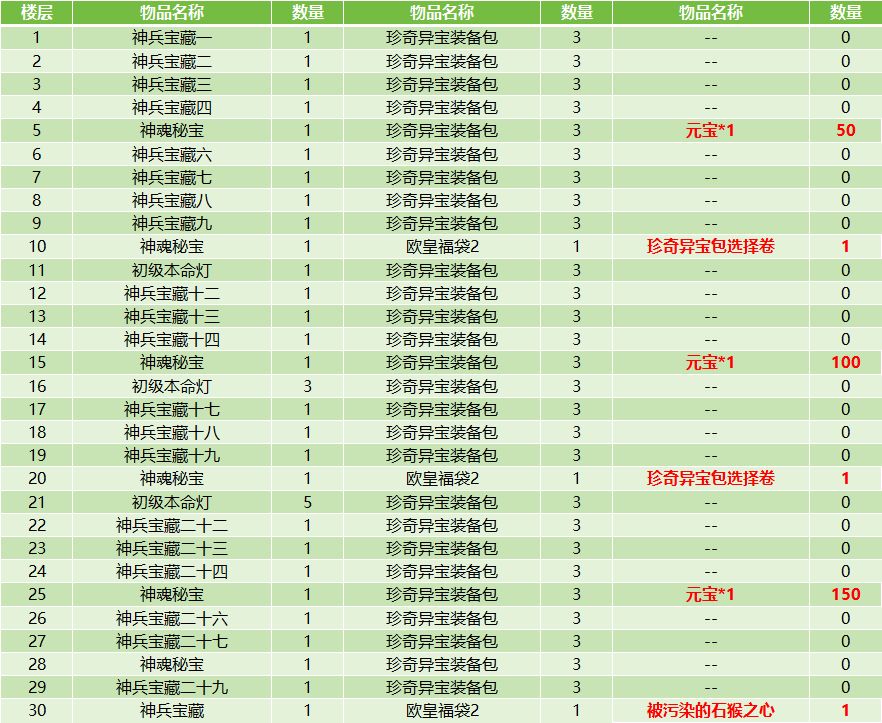 | 楼层 | 物品名称 | 数量 | 物品名称 | 数量 | 物品名称 | 数量 |
|---|---|---|---|---|---|---|
| 1 | 神兵宝藏一 | 1 | 珍奇异宝装备包 | 3 | -- | 0 |
| 2 | 神兵宝藏二 | 1 | 珍奇异宝装备包 | 3 | -- | 0 |
| 3 | 神兵宝藏三 | 1 | 珍奇异宝装备包 | 3 | -- | 0 |
| 4 | 神兵宝藏四 | 1 | 珍奇异宝装备包 | 3 | -- | 0 |
| 5 | 神魂秘宝 | 1 | 珍奇异宝装备包 | 3 | 元宝*1 | 50 |
| 6 | 神兵宝藏六 | 1 | 珍奇异宝装备包 | 3 | -- | 0 |
| 7 | 神兵宝藏七 | 1 | 珍奇异宝装备包 | 3 | -- | 0 |
| 8 | 神兵宝藏八 | 1 | 珍奇异宝装备包 | 3 | -- | 0 |
| 9 | 神兵宝藏九 | 1 | 珍奇异宝装备包 | 3 | -- | 0 |
| 10 | 神魂秘宝 | 1 | 欧皇福袋2 | 1 | 珍奇异宝包选择卷 | 1 |
| 11 | 初级本命灯 | 1 | 珍奇异宝装备包 | 3 | -- | 0 |
| 12 | 神兵宝藏十二 | 1 | 珍奇异宝装备包 | 3 | -- | 0 |
| 13 | 神兵宝藏十三 | 1 | 珍奇异宝装备包 | 3 | -- | 0 |
| 14 | 神兵宝藏十四 | 1 | 珍奇异宝装备包 | 3 | -- | 0 |
| 15 | 神魂秘宝 | 1 | 珍奇异宝装备包 | 3 | 元宝*1 | 100 |
| 16 | 初级本命灯 | 3 | 珍奇异宝装备包 | 3 | -- | 0 |
| 17 | 神兵宝藏十七 | 1 | 珍奇异宝装备包 | 3 | -- | 0 |
| 18 | 神兵宝藏十八 | 1 | 珍奇异宝装备包 | 3 | -- | 0 |
| 19 | 神兵宝藏十九 | 1 | 珍奇异宝装备包 | 3 | -- | 0 |
| 20 | 神魂秘宝 | 1 | 欧皇福袋2 | 1 | 珍奇异宝包选择卷 | 1 |
| 21 | 初级本命灯 | 5 | 珍奇异宝装备包 | 3 | -- | 0 |
| 22 | 神兵宝藏二十二 | 1 | 珍奇异宝装备包 | 3 | -- | 0 |
| 23 | 神兵宝藏二十三 | 1 | 珍奇异宝装备包 | 3 | -- | 0 |
| 24 | 神兵宝藏二十四 | 1 | 珍奇异宝装备包 | 3 | -- | 0 |
| 25 | 神魂秘宝 | 1 | 珍奇异宝装备包 | 3 | 元宝*1 | 150 |
| 26 | 神兵宝藏二十六 | 1 | 珍奇异宝装备包 | 3 | -- | 0 |
| 27 | 神兵宝藏二十七 | 1 | 珍奇异宝装备包 | 3 | -- | 0 |
| 28 | 神魂秘宝 | 1 | 珍奇异宝装备包 | 3 | -- | 0 |
| 29 | 神兵宝藏二十九 | 1 | 珍奇异宝装备包 | 3 | -- | 0 |
| 30 | 神兵宝藏 | 1 | 欧皇福袋2 | 1 | 被污染的石猴之心 | 1 |